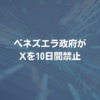 ベネズエラ政府が
Xを10日間禁止